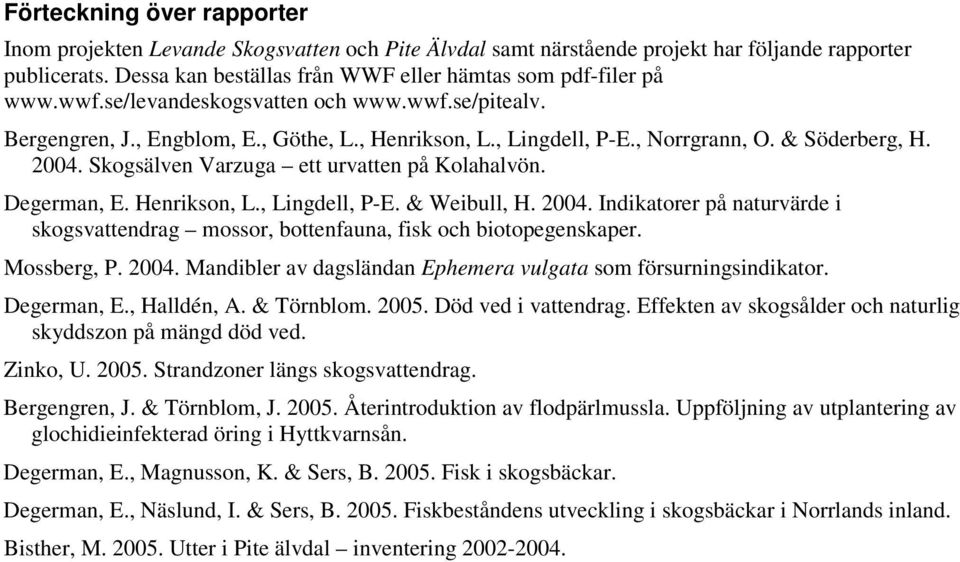 Förteckning över rapporter

Inom projekten Levande Skogsvatten och Pite Älvdal samt närstående projekt har följande rapporter publicerats. Dessa kan beställas från WWF eller hämtas som pdf-filer på www.wwf.se/levandeskogsvatten och www.wwf.se/pitealv.

Bergengren, J., Engblom, E., Göthe, L., Henrikson, L., Lingdell, P-E., Norrgrann, O. & Söderberg, H. 2004. Skogsälven Varzuga – ett urvatten på Kolahalvön.

Degerman, E. Henrikson, L., Lingdell, P-E. & Weibull, H. 2004. Indikatorer på naturvärde i skogsvattendrag – mossor, bottenfauna, fisk och biotopegenskaper.

Mossberg, P. 2004. Mandibler av dagsländan Ephemera vulgata som försurningsindikator.

Degerman, E., Halldén, A. & Törnblom. 2005. Död ved i vattendrag. Effekten av skogsålder och naturlig skyddszon på mängd död ved.

Zinko, U. 2005. Strandzoner längs skogsvattendrag.

Bergengren, J. & Törnblom, J. 2005. Återintroduktion av flodpärlmussla. Uppföljning av utplantering av glochidieinfekterad öring i Hyttkvarnsån.

Degerman, E., Magnusson, K. & Sers, B. 2005. Fisk i skogsbäckar.

Degerman, E., Näslund, I. & Sers, B. 2005. Fiskbeståndens utveckling i skogsbäckar i Norrlands inland.

Bisther, M. 2005. Utter i Pite älvdal – inventering 2002-2004.